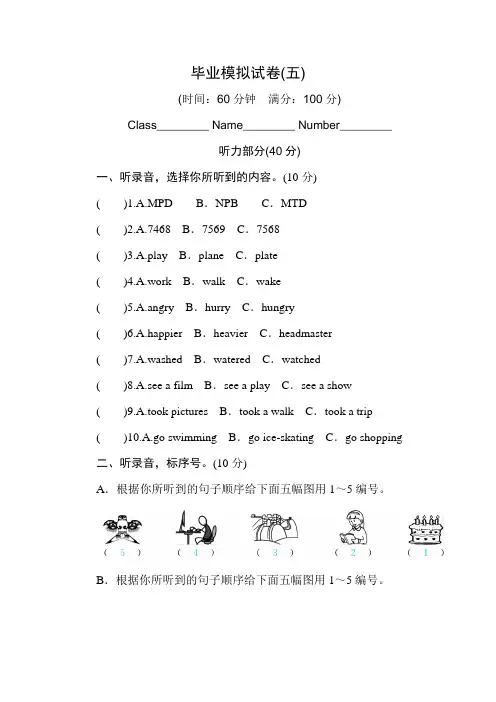 毕业模拟试卷(五)

(时间：60 分钟　满分：100 分)

Class________ Name________ Number________

听力部分(40 分)

一、听录音，选择你所听到的内容。(10 分)

(　　)1.A.MPD　B．NPB　C．MTD

(　　)2.A.7468　B．7569　C．7568

(　　)3.A.play　B．plane　C．plate

(　　)4.A.work　B．walk　C．wake

(　　)5.A.angry　B．hurry　C．hungry

(　　)6.A.happier　B．heavier　C．headmaster

(　　)7.A.washed　B．watered　C．watched

(　　)8.A.see a film　B．see a play　C．see a show

(　　)9.A.took pictures　B．took a walk　C．took a trip

(　　)10.A.go swimming　B．go ice-skating　C．go shopping

二、听录音，标序号。(10 分)

A．根据你所听到的句子顺序给下面五幅图用 1～5 编号。

( 5 )　( 4 )　( 3 )　( 2 )　( 1 )

B．根据你所听到的句子顺序给下面五幅图用 1～5 编号。